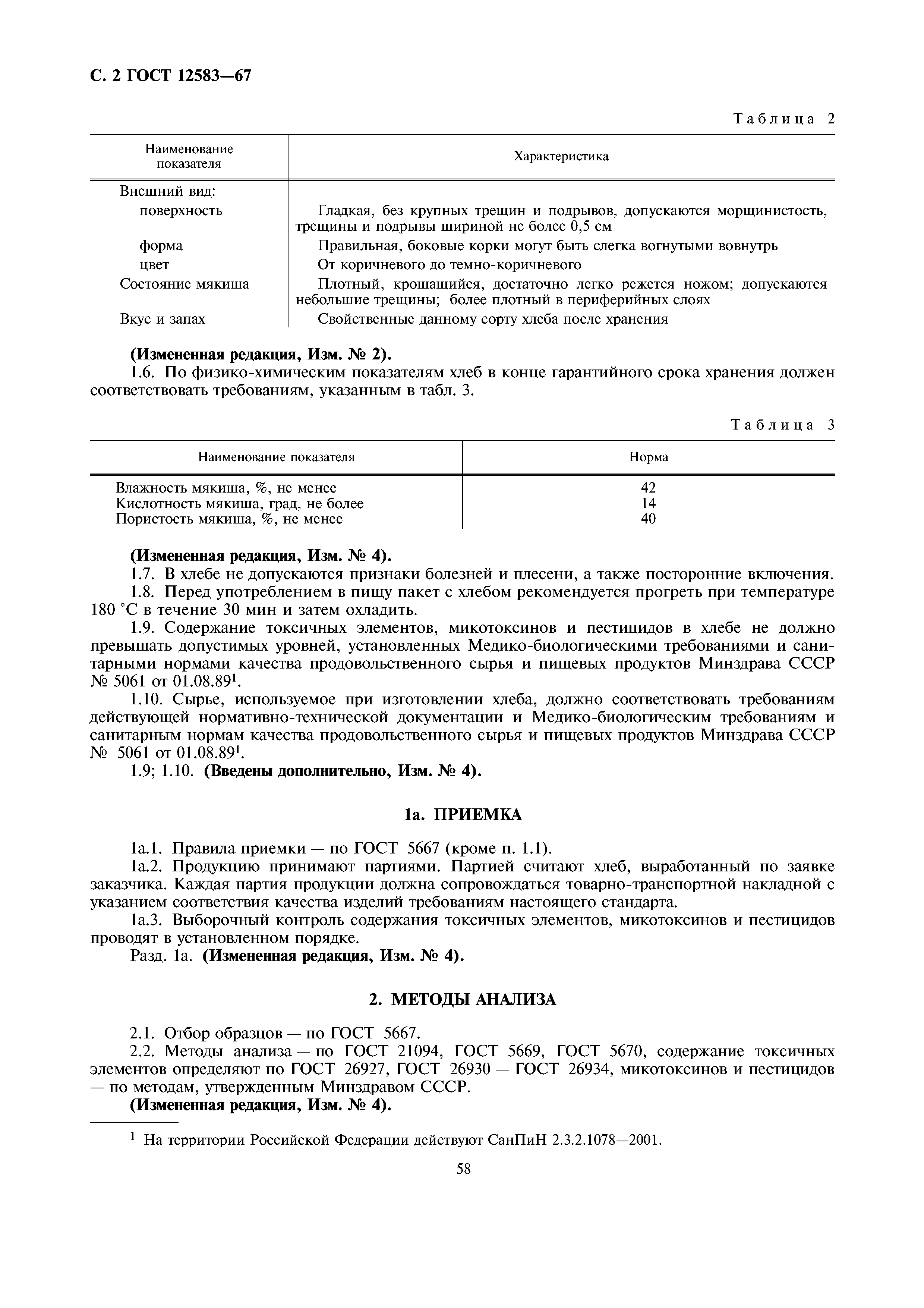 С. 2 ГОСТ 12583—67

Таблица 2

| Наименование показателя | Характеристика |
|---|---|
| Внешний вид: | |
| поверхность | Гладкая, без крупных трещин и подрывов, допускаются морщинистость, трещины и подрывы шириной не более 0,5 см |
| форма | Правильная, боковые корки могут быть слегка вогнутыми вовнутрь |
| цвет | От коричневого до темно-коричневого |
| Состояние мякиша | Плотный, крошащийся, достаточно легко режется ножом; допускаются небольшие трещины; более плотный в периферийных слоях |
| Вкус и запах | Свойственные данному сорту хлеба после хранения |

(Измененная редакция, Изм. № 2).

1.6. По физико-химическим показателям хлеб в конце гарантийного срока хранения должен соответствовать требованиям, указанным в табл. 3.

Таблица 3

| Наименование показателя | Норма |
|---|---|
| Влажность мякиша, %, не менее | 42 |
| Кислотность мякиша, град, не более | 14 |
| Пористость мякиша, %, не менее | 40 |

(Измененная редакция, Изм. № 4).

1.7. В хлебе не допускаются признаки болезней и плесени, а также посторонние включения.

1.8. Перед употреблением в пищу пакет с хлебом рекомендуется прогреть при температуре 180 °С в течение 30 мин и затем охладить.

1.9. Содержание токсичных элементов, микотоксинов и пестицидов в хлебе не должно превышать допустимых уровней, установленных Медико-биологическими требованиями и санитарными нормами качества продовольственного сырья и пищевых продуктов Минздрава СССР № 5061 от 01.08.89$^1$.

1.10. Сырье, используемое при изготовлении хлеба, должно соответствовать требованиям действующей нормативно-технической документации и Медико-биологическим требованиям и санитарным нормам качества продовольственного сырья и пищевых продуктов Минздрава СССР № 5061 от 01.08.89$^1$.

1.9; 1.10. (Введены дополнительно, Изм. № 4).

1а. ПРИЕМКА

1а.1. Правила приемки — по ГОСТ 5667 (кроме п. 1.1).

1а.2. Продукцию принимают партиями. Партией считают хлеб, выработанный по заявке заказчика. Каждая партия продукции должна сопровождаться товарно-транспортной накладной с указанием соответствия качества изделий требованиям настоящего стандарта.

1а.3. Выборочный контроль содержания токсичных элементов, микотоксинов и пестицидов проводят в установленном порядке.

Разд. 1а. (Измененная редакция, Изм. № 4).

2. МЕТОДЫ АНАЛИЗА

2.1. Отбор образцов — по ГОСТ 5667.

2.2. Методы анализа — по ГОСТ 21094, ГОСТ 5669, ГОСТ 5670, содержание токсичных элементов определяют по ГОСТ 26927, ГОСТ 26930 — ГОСТ 26934, микотоксинов и пестицидов — по методам, утвержденным Минздравом СССР.

(Измененная редакция, Изм. № 4).

$^1$ На территории Российской Федерации действуют СанПиН 2.3.2.1078—2001.

58